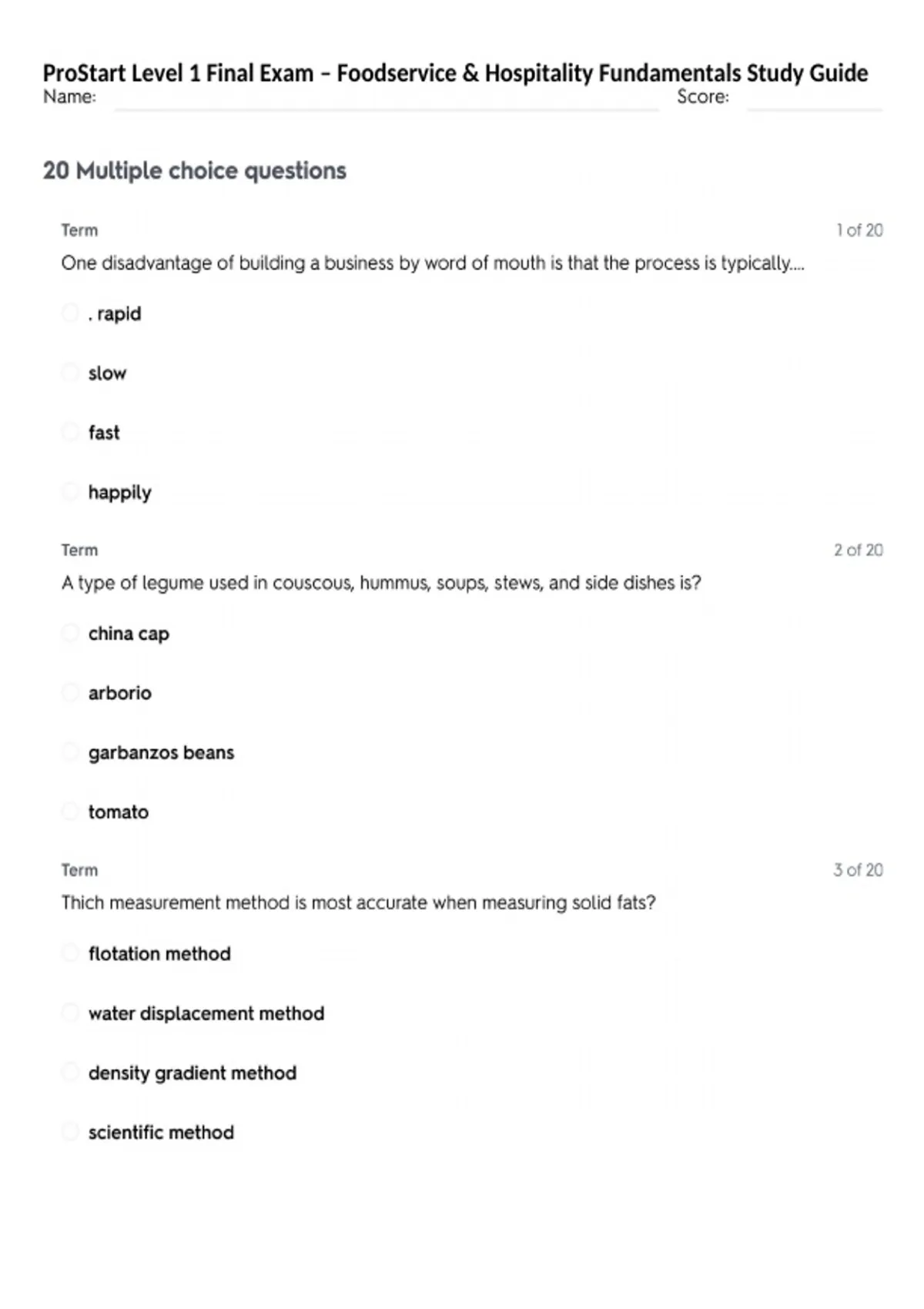 ProStart Level 1 Final Exam – Foodservice & Hospitality Fundamentals Study Guide
Name: Score:

20 Multiple choice questions

Term 1 of 20

One disadvantage of building a business by word of mouth is that the process is typically....

. rapid

slow

fast

happily

Term 2 of 20

A type of legume used in couscous, hummus, soups, stews, and side dishes is?

china cap

arborio

garbanzos beans

tomato

Term 3 of 20

Thich measurement method is most accurate when measuring solid fats?

flotation method

water displacement method

density gradient method

scientific method